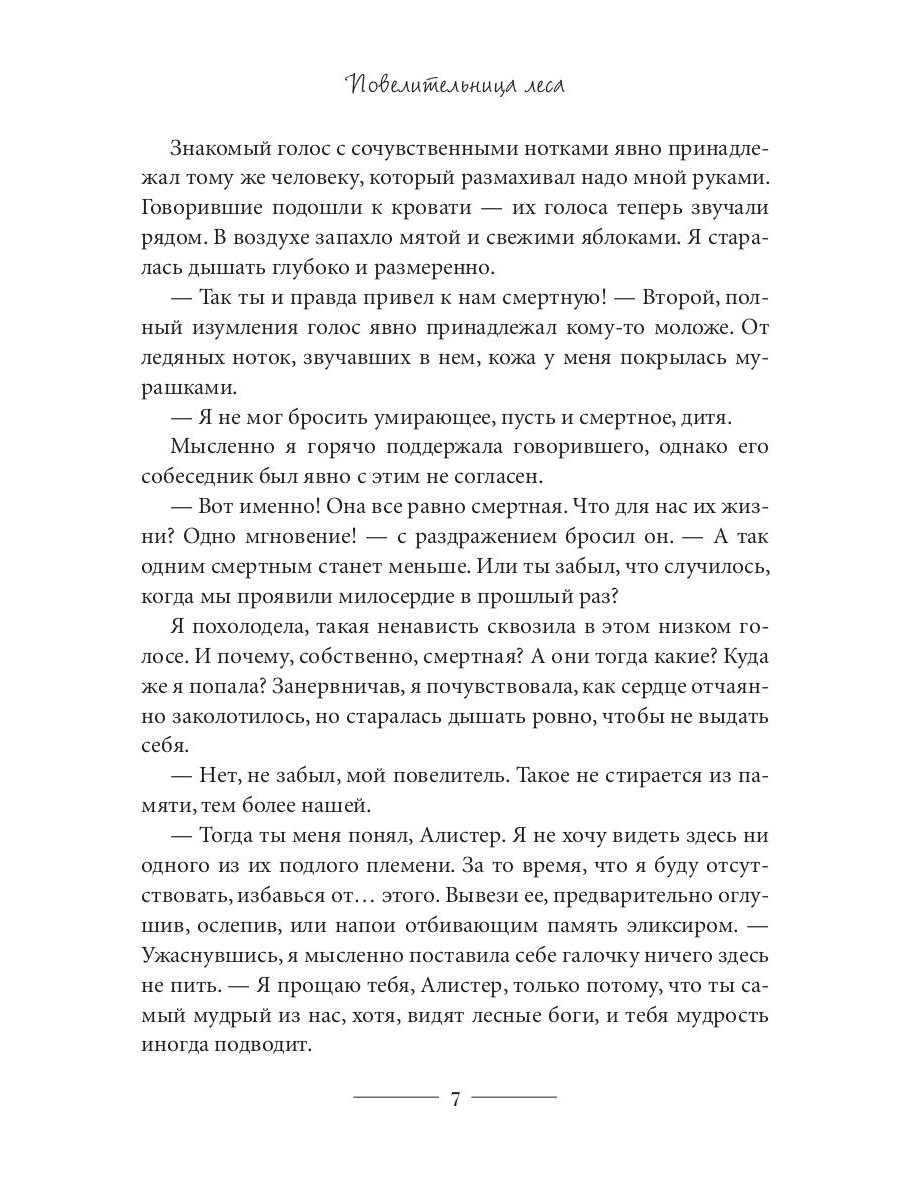 Повелительница леса

Знакомый голос с сочувственными нотками явно принадлежал тому же человеку, который размахивал надо мной руками. Говорившие подошли к кровати — их голоса теперь звучали рядом. В воздухе запахло мятой и свежими яблоками. Я старалась дышать глубоко и размеренно.

— Так ты и правда привел к нам смертную! — Второй, полный изумления голос явно принадлежал кому-то моложе. От ледяных ноток, звучавших в нем, кожа у меня покрылась мурашками.

— Я не мог бросить умирающее, пусть и смертное, дитя.

Мысленно я горячо поддержала говорившего, однако его собеседник был явно с этим не согласен.

— Вот именно! Она все равно смертная. Что для нас их жизни? Одно мгновение! — с раздражением бросил он. — А так одним смертным станет меньше. Или ты забыл, что случилось, когда мы проявили милосердие в прошлый раз?

Я похолодела, такая ненависть сквозила в этом низком голосе. И почему, собственно, смертная? А они тогда какие? Куда же я попала? Занервничав, я почувствовала, как сердце отчаянно заколотилось, но старалась дышать ровно, чтобы не выдать себя.

— Нет, не забыл, мой повелитель. Такое не стирается из памяти, тем более нашей.

— Тогда ты меня понял, Алистер. Я не хочу видеть здесь ни одного из их подлого племени. За то время, что я буду отсутствовать, избавься от… этого. Вывези ее, предварительно оглушив, ослепив, или напои отбивающим память эликсиром. — Ужаснувшись, я мысленно поставила себе галочку ничего здесь не пить. — Я прощаю тебя, Алистер, только потому, что ты самый мудрый из нас, хотя, видят лесные боги, и тебя мудрость иногда подводит.

7